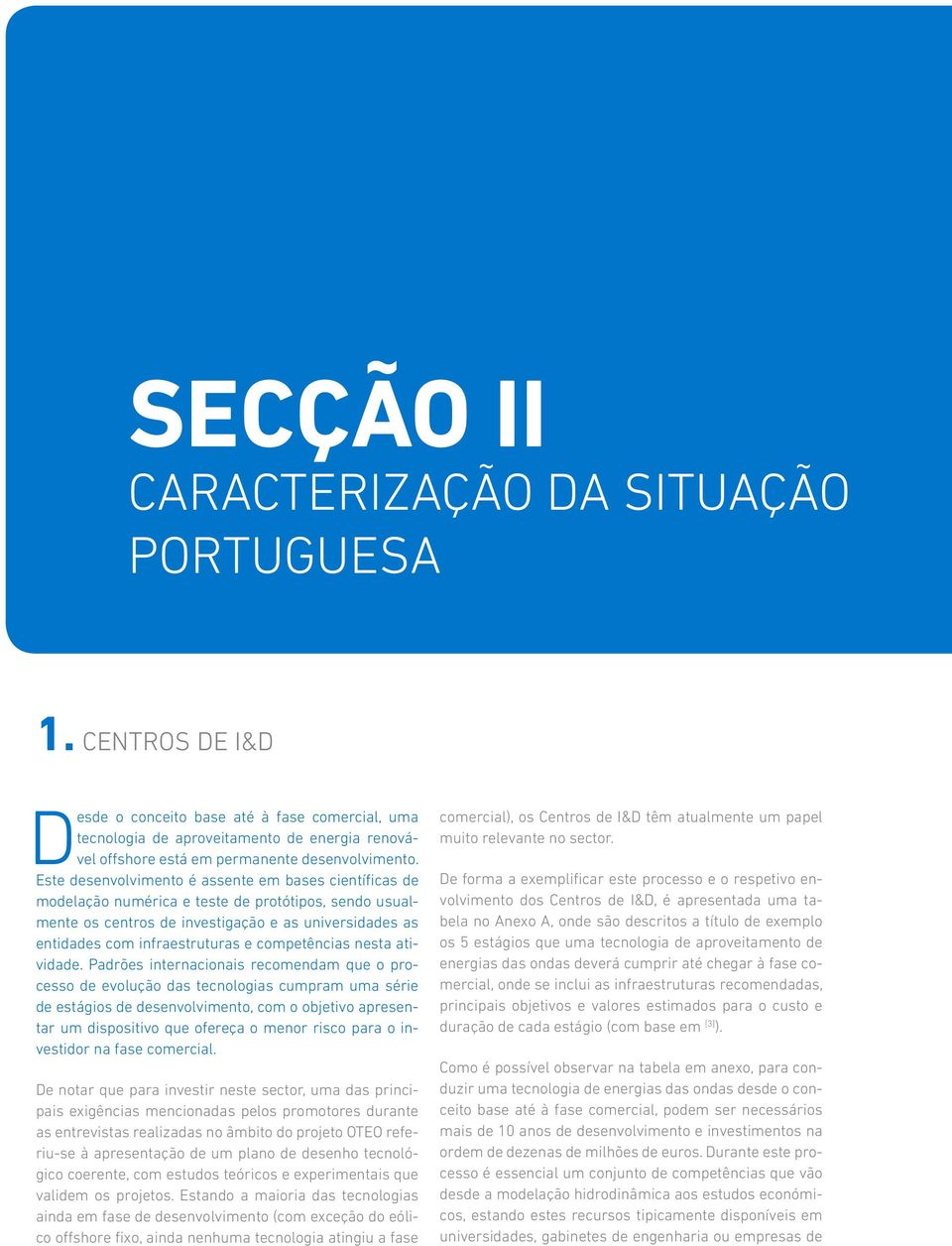 SECÇÃO II
CARACTERIZAÇÃO DA SITUAÇÃO PORTUGUESA

1. CENTROS DE I&D

Desde o conceito base até à fase comercial, uma tecnologia de aproveitamento de energia renovável offshore está em permanente desenvolvimento. Este desenvolvimento é assente em bases científicas de modelação numérica e teste de protótipos, sendo usualmente os centros de investigação e as universidades as entidades com infraestruturas e competências nesta atividade. Padrões internacionais recomendam que o processo de evolução das tecnologias cumpram uma série de estágios de desenvolvimento, com o objetivo apresentar um dispositivo que ofereça o menor risco para o investidor na fase comercial.

De notar que para investir neste sector, uma das principais exigências mencionadas pelos promotores durante as entrevistas realizadas no âmbito do projeto OTEO referiu-se à apresentação de um plano de desenho tecnológico coerente, com estudos teóricos e experimentais que validem os projetos. Estando a maioria das tecnologias ainda em fase de desenvolvimento (com exceção do eólico offshore fixo, ainda nenhuma tecnologia atingiu a fase comercial), os Centros de I&D têm atualmente um papel muito relevante no sector.

De forma a exemplificar este processo e o respetivo envolvimento dos Centros de I&D, é apresentada uma tabela no Anexo A, onde são descritos a título de exemplo os 5 estágios que uma tecnologia de aproveitamento de energias das ondas deverá cumprir até chegar à fase comercial, onde se inclui as infraestruturas recomendadas, principais objetivos e valores estimados para o custo e duração de cada estágio (com base em $^{(3)}$).

Como é possível observar na tabela em anexo, para conduzir uma tecnologia de energias das ondas desde o conceito base até à fase comercial, podem ser necessários mais de 10 anos de desenvolvimento e investimentos na ordem de dezenas de milhões de euros. Durante este processo é essencial um conjunto de competências que vão desde a modelação hidrodinâmica aos estudos económicos, estando estes recursos tipicamente disponíveis em universidades, gabinetes de engenharia ou empresas de